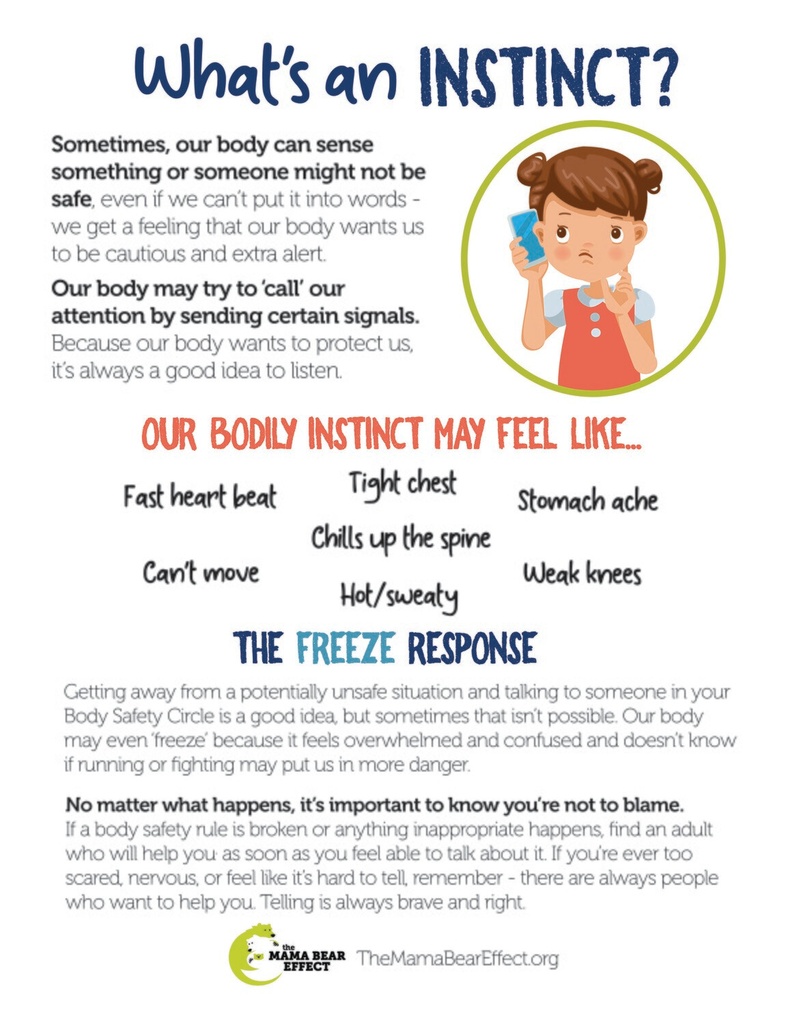 What's an INSTINCT?

Sometimes, our body can sense something or someone might not be safe, even if we can't put it into words - we get a feeling that our body wants us to be cautious and extra alert.

Our body may try to 'call' our attention by sending certain signals. Because our body wants to protect us, it's always a good idea to listen.

OUR BODILY INSTINCT MAY FEEL LIKE...

Fast heart beat
Tight chest
Stomach ache
Chills up the spine
Can't move
Hot/sweaty
Weak knees

THE FREEZE RESPONSE

Getting away from a potentially unsafe situation and talking to someone in your Body Safety Circle is a good idea, but sometimes that isn't possible. Our body may even 'freeze' because it feels overwhelmed and confused and doesn't know if running or fighting may put us in more danger.

No matter what happens, it's important to know you're not to blame. If a body safety rule is broken or anything inappropriate happens, find an adult who will help you as soon as you feel able to talk about it. If you're ever too scared, nervous, or feel like it's hard to tell, remember - there are always people who want to help you. Telling is always brave and right.

the MAMA BEAR EFFECT TheMamaBearEffect.org